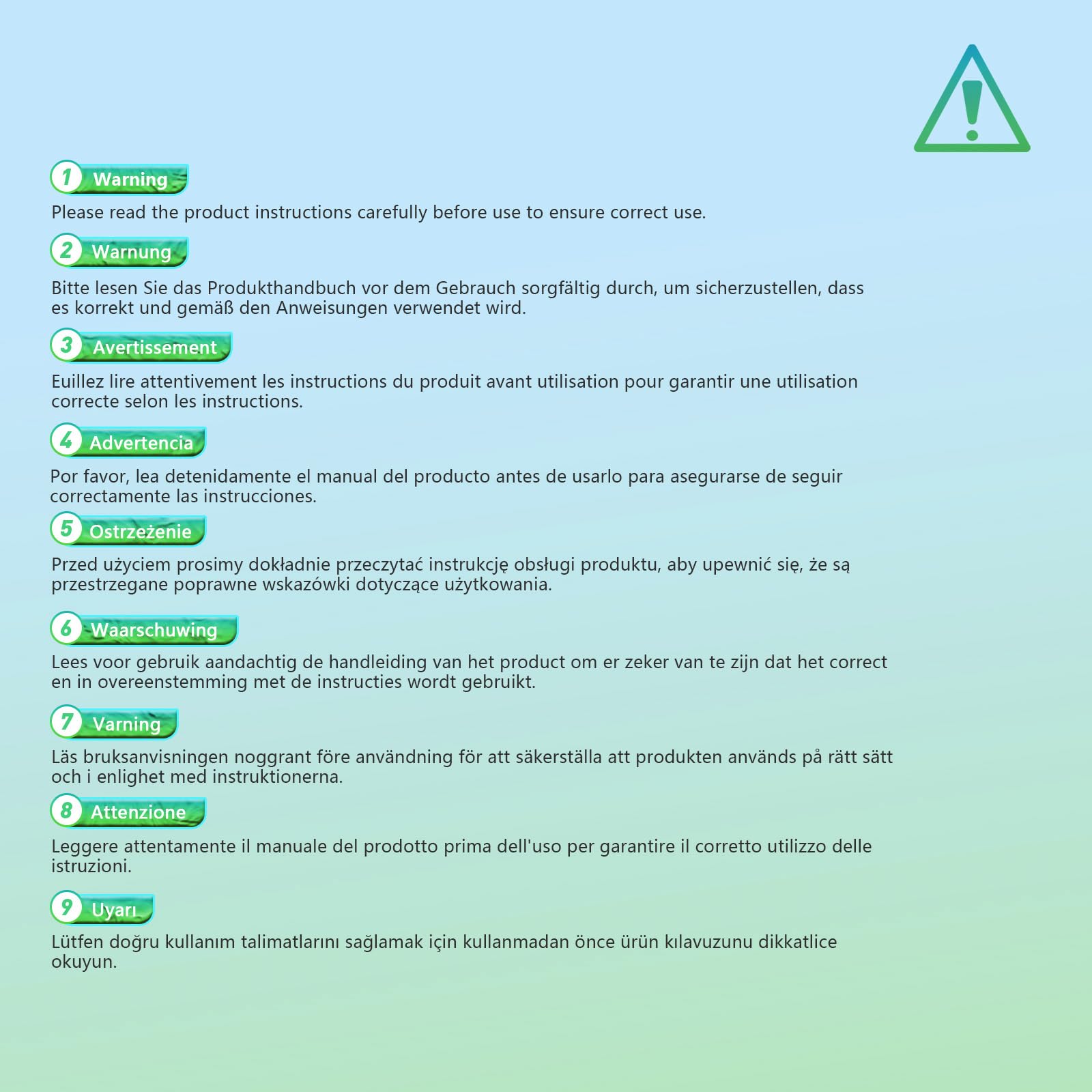 1 Warning

Please read the product instructions carefully before use to ensure correct use.

2 Warnung

Bitte lesen Sie das Produkthandbuch vor dem Gebrauch sorgfältig durch, um sicherzustellen, dass es korrekt und gemäß den Anweisungen verwendet wird.

3 Avertissement

Euillez lire attentivement les instructions du produit avant utilisation pour garantir une utilisation correcte selon les instructions.

4 Advertencia

Por favor, lea detenidamente el manual del producto antes de usarlo para asegurarse de seguir correctamente las instrucciones.

5 Ostrzeżenie

Przed użyciem prosimy dokładnie przeczytać instrukcję obsługi produktu, aby upewnić się, że są przestrzegane poprawne wskazówki dotyczące użytkowania.

6 Waarschuwing

Lees voor gebruik aandachtig de handleiding van het product om er zeker van te zijn dat het correct en in overeenstemming met de instructies wordt gebruikt.

7 Varning

Läs bruksanvisningen noggrant före användning för att säkerställa att produkten används på rätt sätt och i enlighet med instruktionerna.

8 Attenzione

Leggere attentamente il manuale del prodotto prima dell'uso per garantire il corretto utilizzo delle istruzioni.

9 Uyarı

Lütfen doğru kullanım talimatlarını sağlamak için kullanmadan önce ürün kılavuzunu dikkatlice okuyun.